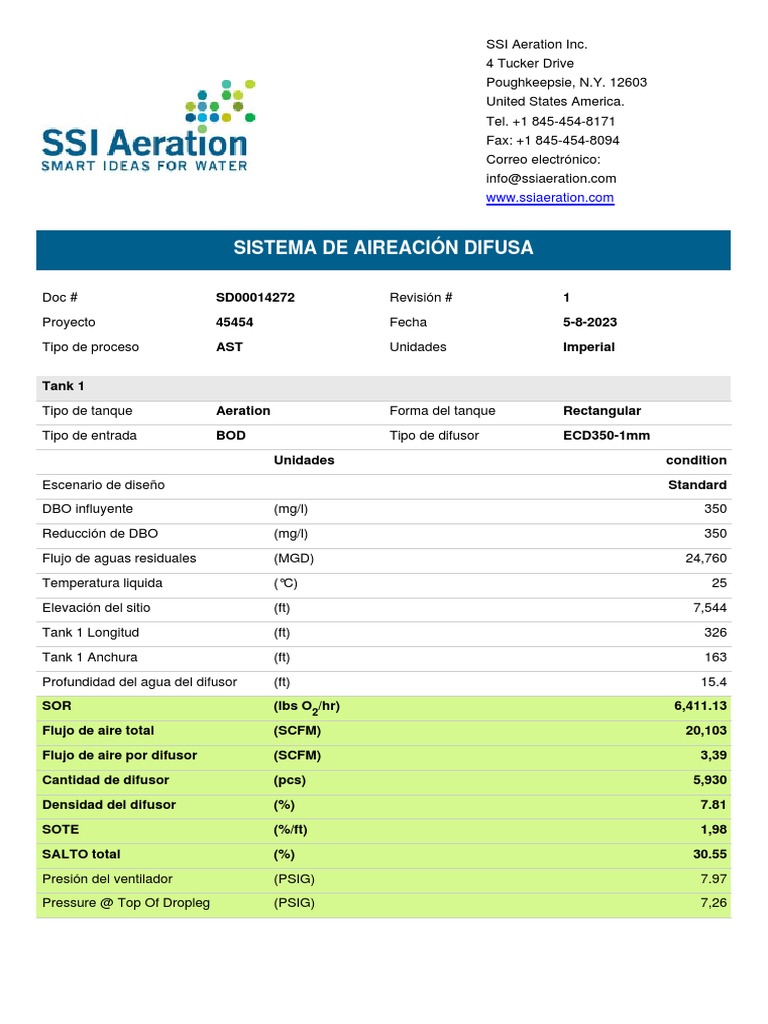 SSI Aeration
SMART IDEAS FOR WATER

SSI Aeration Inc.
4 Tucker Drive
Poughkeepsie, N.Y. 12603
United States America.
Tel. +1 845-454-8171
Fax: +1 845-454-8094
Correo electrónico:
info@ssiaeration.com
www.ssiaeration.com

SISTEMA DE AIREACIÓN DIFUSA

| Doc # | SD00014272 | Revisión # | 1 |
|---|---|---|---|
| Proyecto | 45454 | Fecha | 5-8-2023 |
| Tipo de proceso | AST | Unidades | Imperial |

Tank 1

| Tipo de tanque | Aeration | Forma del tanque | Rectangular |
|---|---|---|---|
| Tipo de entrada | BOD | Tipo de difusor | ECD350-1mm |

| | Unidades | condition |
|---|---|---|
| Escenario de diseño | | Standard |
| DBO influyente | (mg/l) | 350 |
| Reducción de DBO | (mg/l) | 350 |
| Flujo de aguas residuales | (MGD) | 24,760 |
| Temperatura liquida | (°C) | 25 |
| Elevación del sitio | (ft) | 7,544 |
| Tank 1 Longitud | (ft) | 326 |
| Tank 1 Anchura | (ft) | 163 |
| Profundidad del agua del difusor | (ft) | 15.4 |
| SOR | (lbs $O_2$/hr) | 6,411.13 |
| Flujo de aire total | (SCFM) | 20,103 |
| Flujo de aire por difusor | (SCFM) | 3,39 |
| Cantidad de difusor | (pcs) | 5,930 |
| Densidad del difusor | (%) | 7.81 |
| SOTE | (%/ft) | 1,98 |
| SALTO total | (%) | 30.55 |
| Presión del ventilador | (PSIG) | 7.97 |
| Pressure @ Top Of Dropleg | (PSIG) | 7,26 |